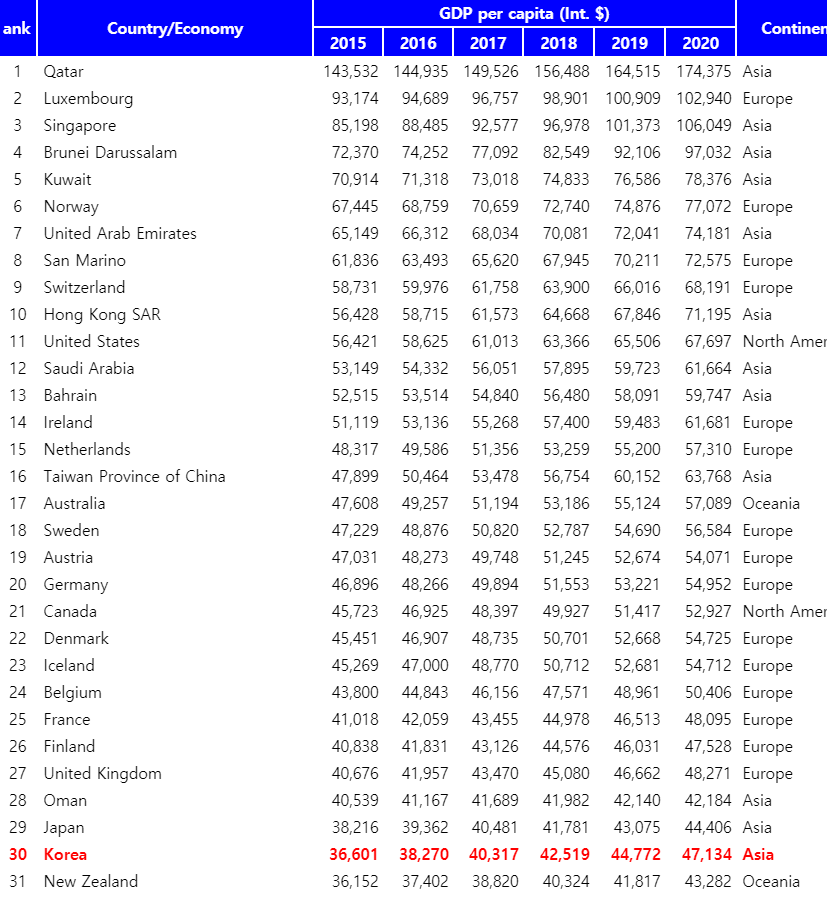 | ank | Country/Economy | GDP per capita (Int. $) 2015 | 2016 | 2017 | 2018 | 2019 | 2020 | Continen |
|---|---|---|---|---|---|---|---|---|
| 1 | Qatar | 143,532 | 144,935 | 149,526 | 156,488 | 164,515 | 174,375 | Asia |
| 2 | Luxembourg | 93,174 | 94,689 | 96,757 | 98,901 | 100,909 | 102,940 | Europe |
| 3 | Singapore | 85,198 | 88,485 | 92,577 | 96,978 | 101,373 | 106,049 | Asia |
| 4 | Brunei Darussalam | 72,370 | 74,252 | 77,092 | 82,549 | 92,106 | 97,032 | Asia |
| 5 | Kuwait | 70,914 | 71,318 | 73,018 | 74,833 | 76,586 | 78,376 | Asia |
| 6 | Norway | 67,445 | 68,759 | 70,659 | 72,740 | 74,876 | 77,072 | Europe |
| 7 | United Arab Emirates | 65,149 | 66,312 | 68,034 | 70,081 | 72,041 | 74,181 | Asia |
| 8 | San Marino | 61,836 | 63,493 | 65,620 | 67,945 | 70,211 | 72,575 | Europe |
| 9 | Switzerland | 58,731 | 59,976 | 61,758 | 63,900 | 66,016 | 68,191 | Europe |
| 10 | Hong Kong SAR | 56,428 | 58,715 | 61,573 | 64,668 | 67,846 | 71,195 | Asia |
| 11 | United States | 56,421 | 58,625 | 61,013 | 63,366 | 65,506 | 67,697 | North Amer |
| 12 | Saudi Arabia | 53,149 | 54,332 | 56,051 | 57,895 | 59,723 | 61,664 | Asia |
| 13 | Bahrain | 52,515 | 53,514 | 54,840 | 56,480 | 58,091 | 59,747 | Asia |
| 14 | Ireland | 51,119 | 53,136 | 55,268 | 57,400 | 59,483 | 61,681 | Europe |
| 15 | Netherlands | 48,317 | 49,586 | 51,356 | 53,259 | 55,200 | 57,310 | Europe |
| 16 | Taiwan Province of China | 47,899 | 50,464 | 53,478 | 56,754 | 60,152 | 63,768 | Asia |
| 17 | Australia | 47,608 | 49,257 | 51,194 | 53,186 | 55,124 | 57,089 | Oceania |
| 18 | Sweden | 47,229 | 48,876 | 50,820 | 52,787 | 54,690 | 56,584 | Europe |
| 19 | Austria | 47,031 | 48,273 | 49,748 | 51,245 | 52,674 | 54,071 | Europe |
| 20 | Germany | 46,896 | 48,266 | 49,894 | 51,553 | 53,221 | 54,952 | Europe |
| 21 | Canada | 45,723 | 46,925 | 48,397 | 49,927 | 51,417 | 52,927 | North Amer |
| 22 | Denmark | 45,451 | 46,907 | 48,735 | 50,701 | 52,668 | 54,725 | Europe |
| 23 | Iceland | 45,269 | 47,000 | 48,770 | 50,712 | 52,681 | 54,712 | Europe |
| 24 | Belgium | 43,800 | 44,843 | 46,156 | 47,571 | 48,961 | 50,406 | Europe |
| 25 | France | 41,018 | 42,059 | 43,455 | 44,978 | 46,513 | 48,095 | Europe |
| 26 | Finland | 40,838 | 41,831 | 43,126 | 44,576 | 46,031 | 47,528 | Europe |
| 27 | United Kingdom | 40,676 | 41,957 | 43,470 | 45,080 | 46,662 | 48,271 | Europe |
| 28 | Oman | 40,539 | 41,167 | 41,689 | 41,982 | 42,140 | 42,184 | Asia |
| 29 | Japan | 38,216 | 39,362 | 40,481 | 41,781 | 43,075 | 44,406 | Asia |
| 30 | Korea | 36,601 | 38,270 | 40,317 | 42,519 | 44,772 | 47,134 | Asia |
| 31 | New Zealand | 36,152 | 37,402 | 38,820 | 40,324 | 41,817 | 43,282 | Oceania |